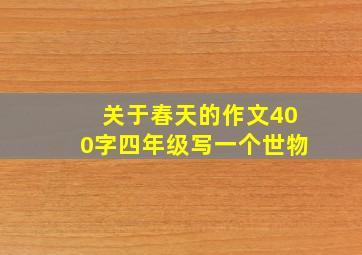 关于春天的作文400字四年级写一个世物